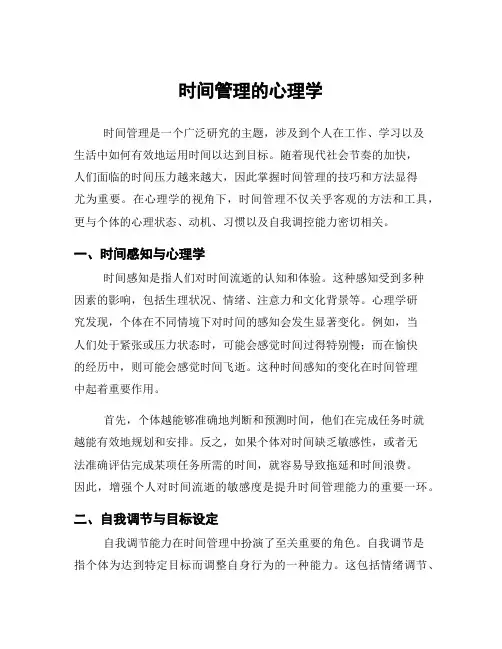 时间管理的心理学

时间管理是一个广泛研究的主题，涉及到个人在工作、学习以及生活中如何有效地运用时间以达到目标。随着现代社会节奏的加快，人们面临的时间压力越来越大，因此掌握时间管理的技巧和方法显得尤为重要。在心理学的视角下，时间管理不仅关乎客观的方法和工具，更与个体的心理状态、动机、习惯以及自我调控能力密切相关。

一、时间感知与心理学

时间感知是指人们对时间流逝的认知和体验。这种感知受到多种因素的影响，包括生理状况、情绪、注意力和文化背景等。心理学研究发现，个体在不同情境下对时间的感知会发生显著变化。例如，当人们处于紧张或压力状态时，可能会感觉时间过得特别慢；而在愉快的经历中，则可能会感觉时间飞逝。这种时间感知的变化在时间管理中起着重要作用。

首先，个体越能够准确地判断和预测时间，他们在完成任务时就越能有效地规划和安排。反之，如果个体对时间缺乏敏感性，或者无法准确评估完成某项任务所需的时间，就容易导致拖延和时间浪费。因此，增强个人对时间流逝的敏感度是提升时间管理能力的重要一环。

二、自我调节与目标设定

自我调节能力在时间管理中扮演了至关重要的角色。自我调节是指个体为达到特定目标而调整自身行为的一种能力。这包括情绪调节、